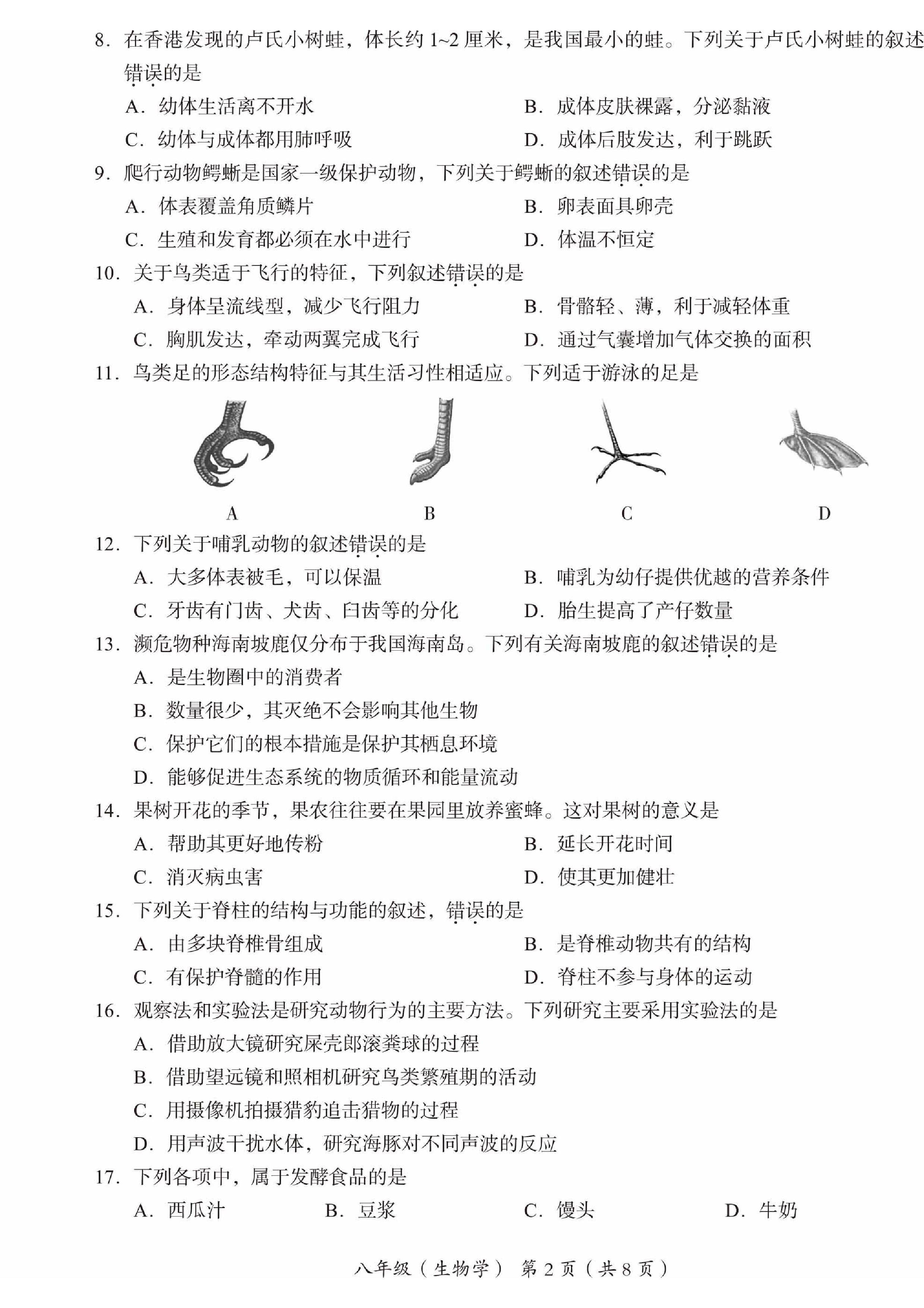 8. 在香港发现的卢氏小树蛙，体长约 1~2 厘米，是我国最小的蛙。下列关于卢氏小树蛙的叙述错误的是

A. 幼体生活离不开水
B. 成体皮肤裸露，分泌黏液
C. 幼体与成体都用肺呼吸
D. 成体后肢发达，利于跳跃

9. 爬行动物鳄蜥是国家一级保护动物，下列关于鳄蜥的叙述错误的是

A. 体表覆盖角质鳞片
B. 卵表面具卵壳
C. 生殖和发育都必须在水中进行
D. 体温不恒定

10. 关于鸟类适于飞行的特征，下列叙述错误的是

A. 身体呈流线型，减少飞行阻力
B. 骨骼轻、薄，利于减轻体重
C. 胸肌发达，牵动两翼完成飞行
D. 通过气囊增加气体交换的面积

11. 鸟类足的形态结构特征与其生活习性相适应。下列适于游泳的足是

A
B
C
D

12. 下列关于哺乳动物的叙述错误的是

A. 大多体表被毛，可以保温
B. 哺乳为幼仔提供优越的营养条件
C. 牙齿有门齿、犬齿、臼齿等的分化
D. 胎生提高了产仔数量

13. 濒危物种海南坡鹿仅分布于我国海南岛。下列有关海南坡鹿的叙述错误的是

A. 是生物圈中的消费者
B. 数量很少，其灭绝不会影响其他生物
C. 保护它们的根本措施是保护其栖息环境
D. 能够促进生态系统的物质循环和能量流动

14. 果树开花的季节，果农往往要在果园里放养蜜蜂。这对果树的意义是

A. 帮助其更好地传粉
B. 延长开花时间
C. 消灭病虫害
D. 使其更加健壮

15. 下列关于脊柱的结构与功能的叙述，错误的是

A. 由多块脊椎骨组成
B. 是脊椎动物共有的结构
C. 有保护脊髓的作用
D. 脊柱不参与身体的运动

16. 观察法和实验法是研究动物行为的主要方法。下列研究主要采用实验法的是

A. 借助放大镜研究屎壳郎滚粪球的过程
B. 借助望远镜和照相机研究鸟类繁殖期的活动
C. 用摄像机拍摄猎豹追击猎物的过程
D. 用声波干扰水体，研究海豚对不同声波的反应

17. 下列各项中，属于发酵食品的是

A. 西瓜汁
B. 豆浆
C. 馒头
D. 牛奶

八年级（生物学） 第 2 页（共 8 页）